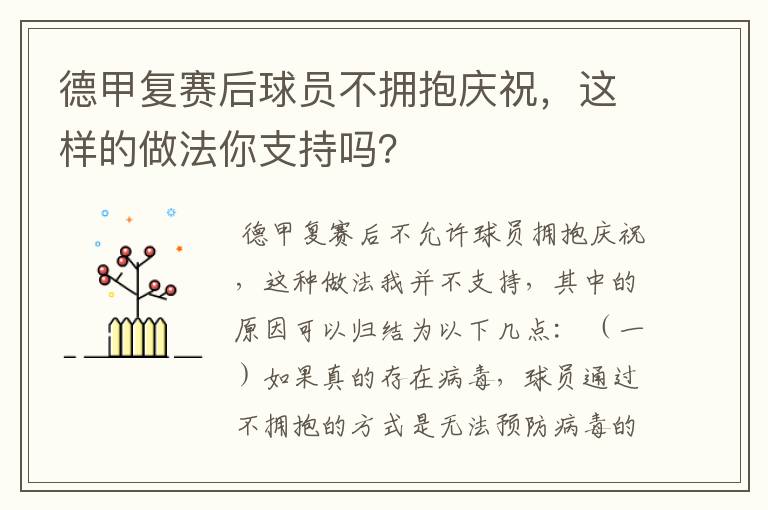 德甲复赛后球员不拥抱庆祝，这样的做法你支持吗？

德甲复赛后不允许球员拥抱庆祝，这种做法我并不支持，其中的原因可以归结为以下几点：（一）如果真的存在病毒，球员通过不拥抱的方式是无法预防病毒的